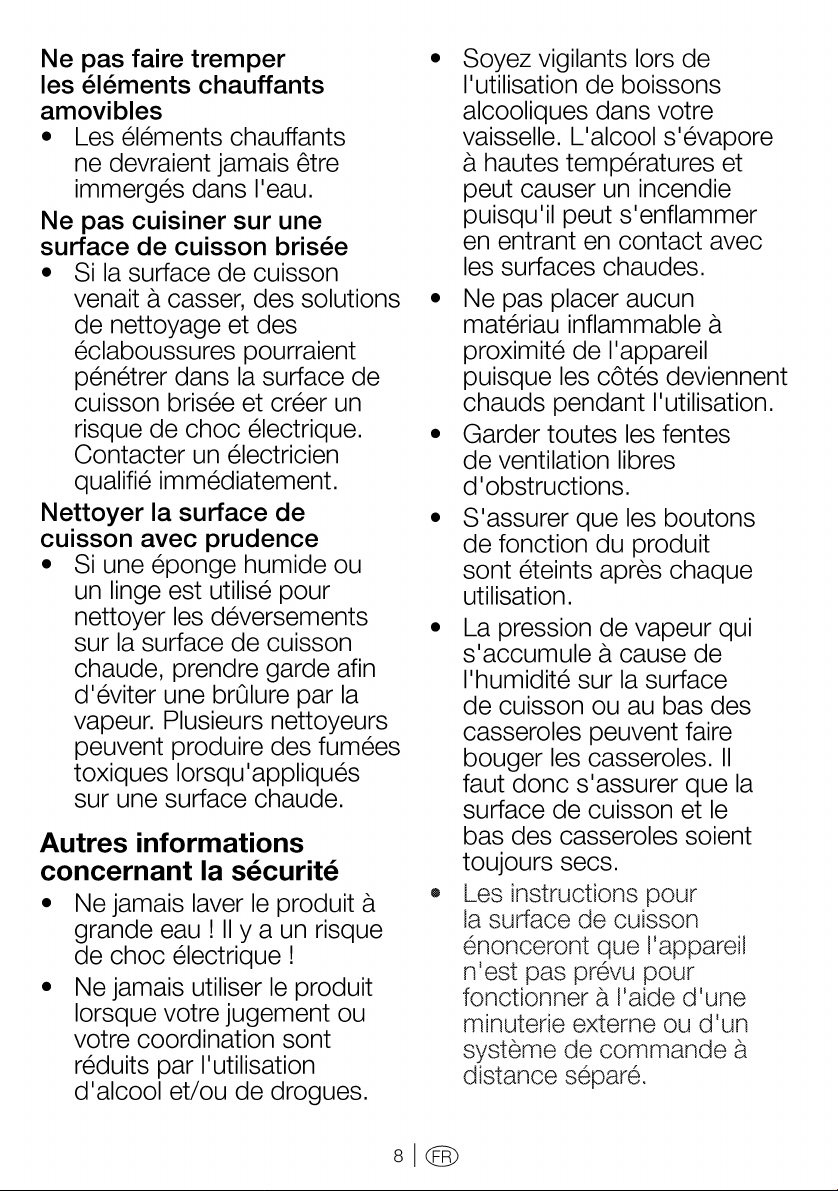 Ne pas faire tremper les éléments chauffants amovibles

• Les éléments chauffants ne devraient jamais être immergés dans l'eau.

Ne pas cuisiner sur une surface de cuisson brisée

• Si la surface de cuisson venait à casser, des solutions de nettoyage et des éclaboussures pourraient pénétrer dans la surface de cuisson brisée et créer un risque de choc électrique. Contacter un électricien qualifié immédiatement.

Nettoyer la surface de cuisson avec prudence

• Si une éponge humide ou un linge est utilisé pour nettoyer les déversements sur la surface de cuisson chaude, prendre garde afin d'éviter une brûlure par la vapeur. Plusieurs nettoyeurs peuvent produire des fumées toxiques lorsqu'appliqués sur une surface chaude.

Autres informations concernant la sécurité

• Ne jamais laver le produit à grande eau ! Il y a un risque de choc électrique !
• Ne jamais utiliser le produit lorsque votre jugement ou votre coordination sont réduits par l'utilisation d'alcool et/ou de drogues.
• Soyez vigilants lors de l'utilisation de boissons alcooliques dans votre vaisselle. L'alcool s'évapore à hautes températures et peut causer un incendie puisqu'il peut s'enflammer en entrant en contact avec les surfaces chaudes.
• Ne pas placer aucun matériau inflammable à proximité de l'appareil puisque les côtés deviennent chauds pendant l'utilisation.
• Garder toutes les fentes de ventilation libres d'obstructions.
• S'assurer que les boutons de fonction du produit sont éteints après chaque utilisation.
• La pression de vapeur qui s'accumule à cause de l'humidité sur la surface de cuisson ou au bas des casseroles peuvent faire bouger les casseroles. Il faut donc s'assurer que la surface de cuisson et le bas des casseroles soient toujours secs.
• Les instructions pour la surface de cuisson énonceront que l'appareil n'est pas prévu pour fonctionner à l'aide d'une minuterie externe ou d'un système de commande à distance séparé.

8 | FR